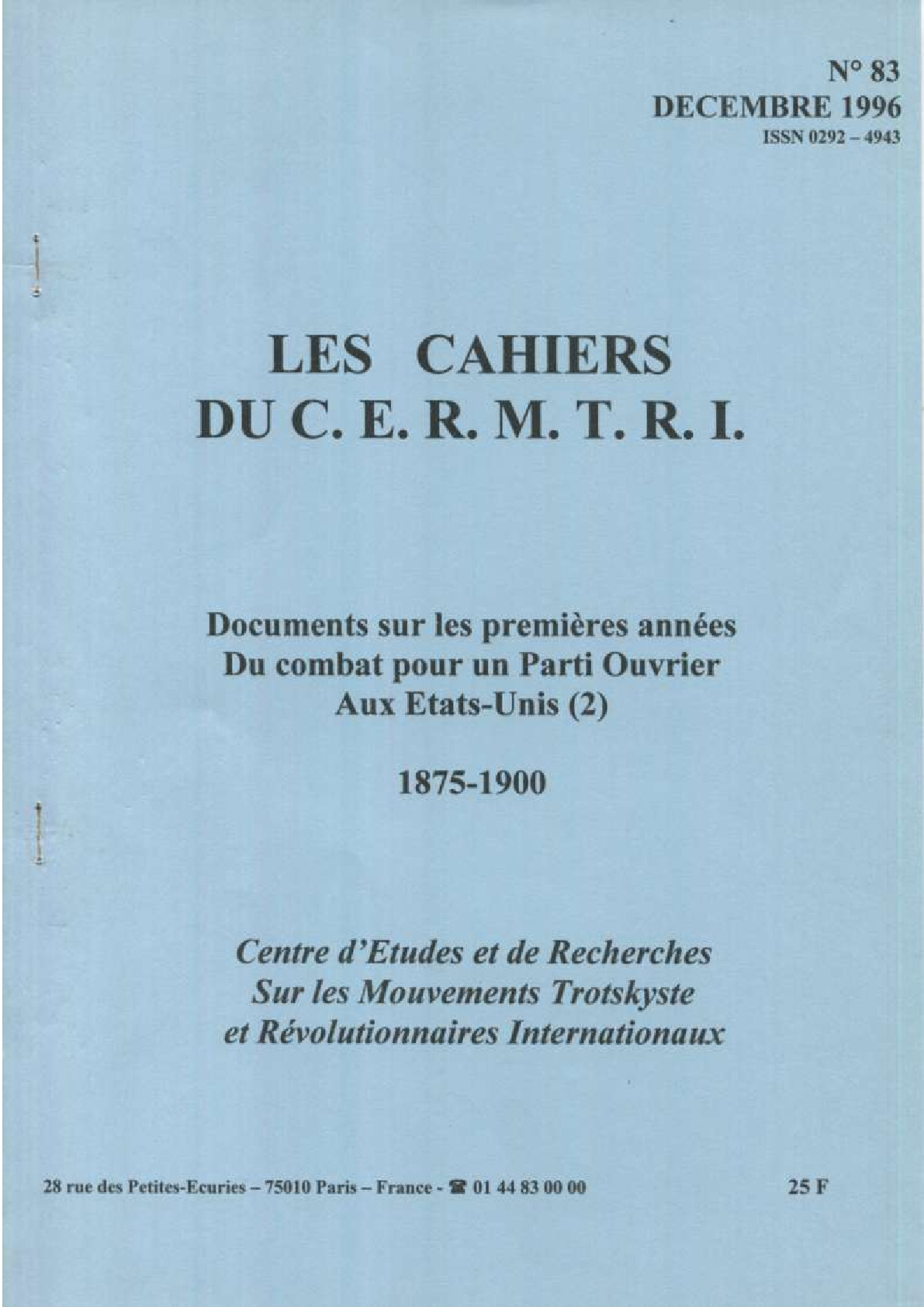 N° 83
DECEMBRE 1996
ISSN 0292 – 4943

LES CAHIERS
DU C. E. R. M. T. R. I.

Documents sur les premières années
Du combat pour un Parti Ouvrier
Aux Etats-Unis (2)

1875-1900

Centre d'Etudes et de Recherches
Sur les Mouvements Trotskyste
et Révolutionnaires Internationaux

28 rue des Petites-Ecuries – 75010 Paris – France - ☎ 01 44 83 00 00

25 F